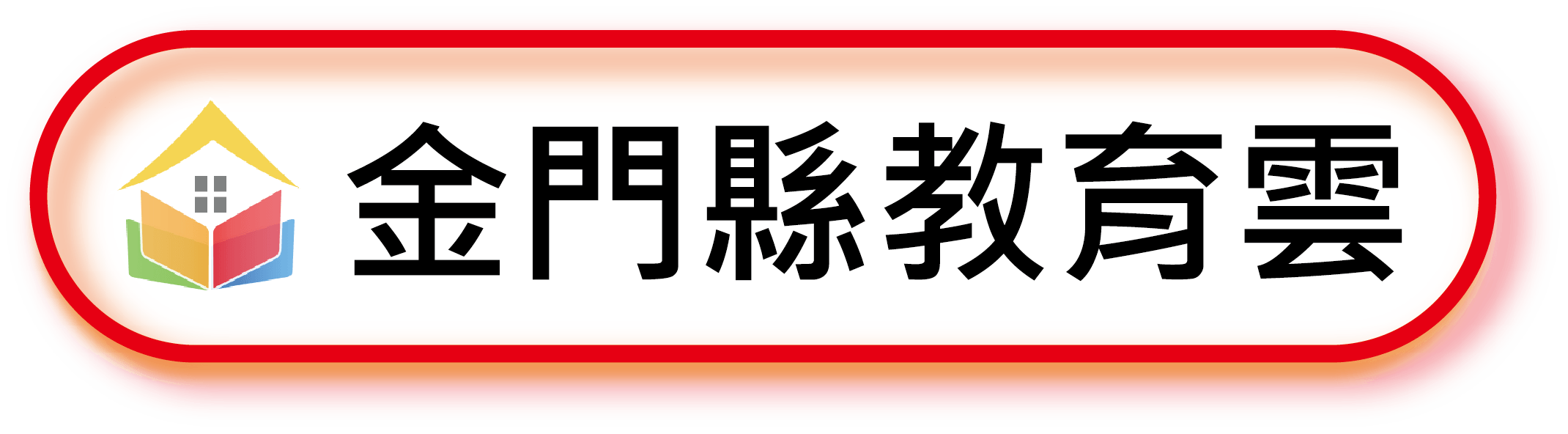 金門縣教育雲